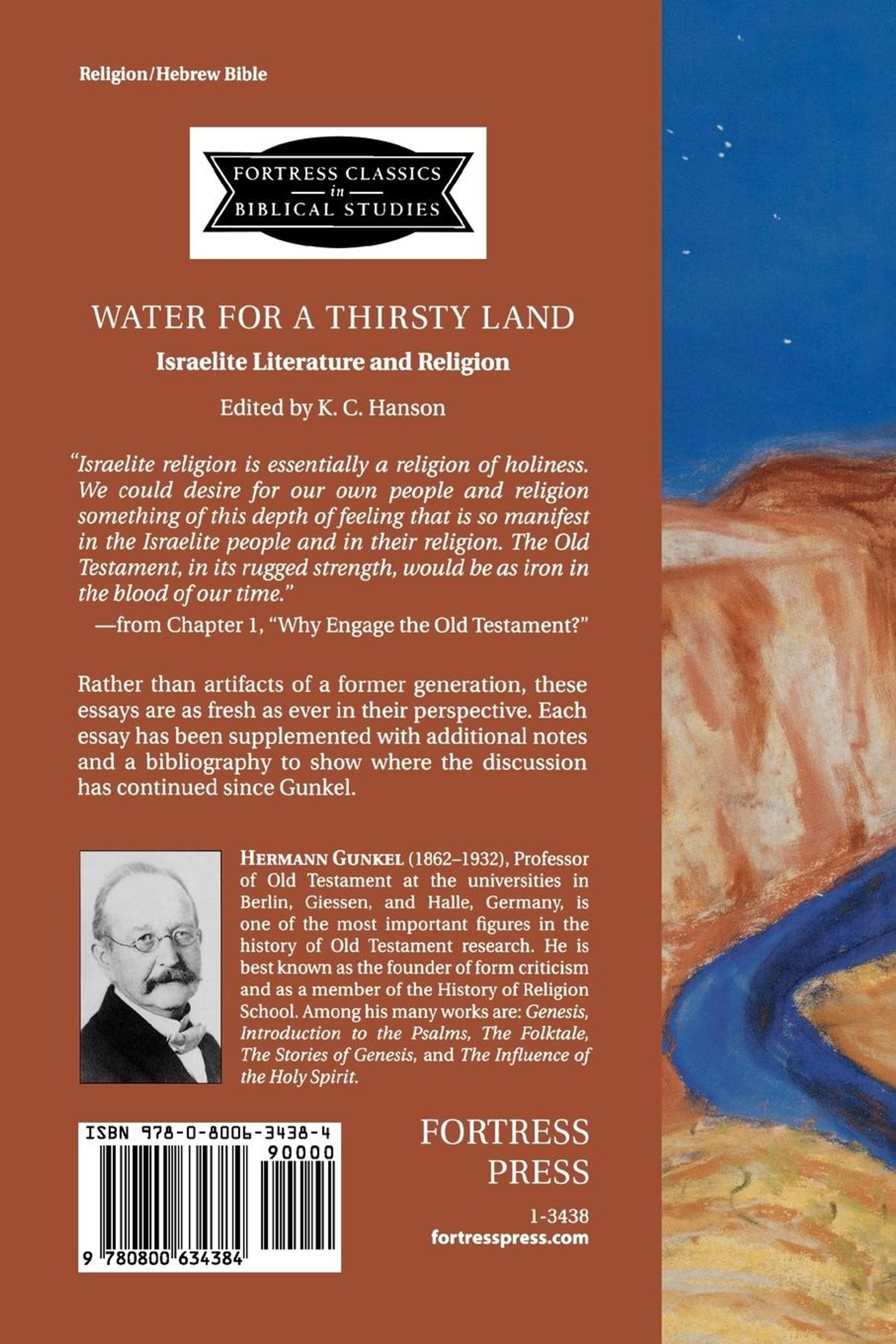 Religion/Hebrew Bible

FORTRESS CLASSICS
in
BIBLICAL STUDIES

WATER FOR A THIRSTY LAND

Israelite Literature and Religion

Edited by K. C. Hanson

"Israelite religion is essentially a religion of holiness. We could desire for our own people and religion something of this depth of feeling that is so manifest in the Israelite people and in their religion. The Old Testament, in its rugged strength, would be as iron in the blood of our time."

—from Chapter 1, "Why Engage the Old Testament?"

Rather than artifacts of a former generation, these essays are as fresh as ever in their perspective. Each essay has been supplemented with additional notes and a bibliography to show where the discussion has continued since Gunkel.

HERMANN GUNKEL (1862–1932), Professor of Old Testament at the universities in Berlin, Giessen, and Halle, Germany, is one of the most important figures in the history of Old Testament research. He is best known as the founder of form criticism and as a member of the History of Religion School. Among his many works are: Genesis, Introduction to the Psalms, The Folktale, The Stories of Genesis, and The Influence of the Holy Spirit.

ISBN 978-0-8006-3438-4

90000

9 780800 634384

FORTRESS
PRESS

1-3438
fortresspress.com